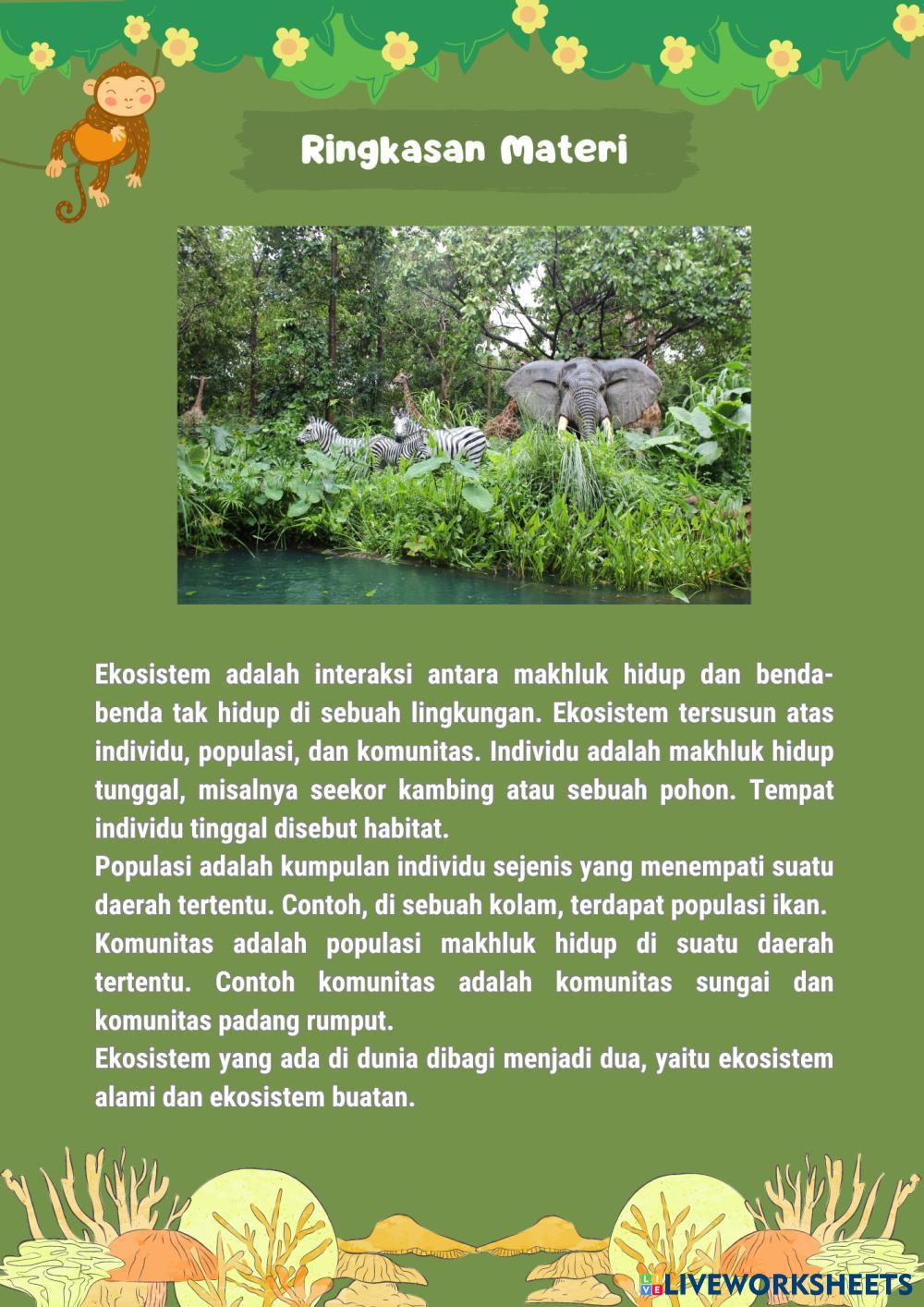 Ringkasan Materi

Ekosistem adalah interaksi antara makhluk hidup dan benda-benda tak hidup di sebuah lingkungan. Ekosistem tersusun atas individu, populasi, dan komunitas. Individu adalah makhluk hidup tunggal, misalnya seekor kambing atau sebuah pohon. Tempat individu tinggal disebut habitat.
Populasi adalah kumpulan individu sejenis yang menempati suatu daerah tertentu. Contoh, di sebuah kolam, terdapat populasi ikan.
Komunitas adalah populasi makhluk hidup di suatu daerah tertentu. Contoh komunitas adalah komunitas sungai dan komunitas padang rumput.
Ekosistem yang ada di dunia dibagi menjadi dua, yaitu ekosistem alami dan ekosistem buatan.

LIVEWORKSHEETS